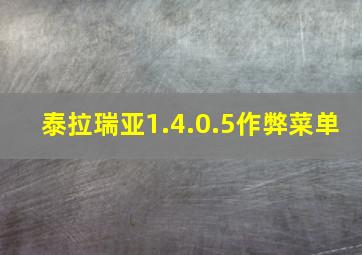 泰拉瑞亚1.4.0.5作弊菜单